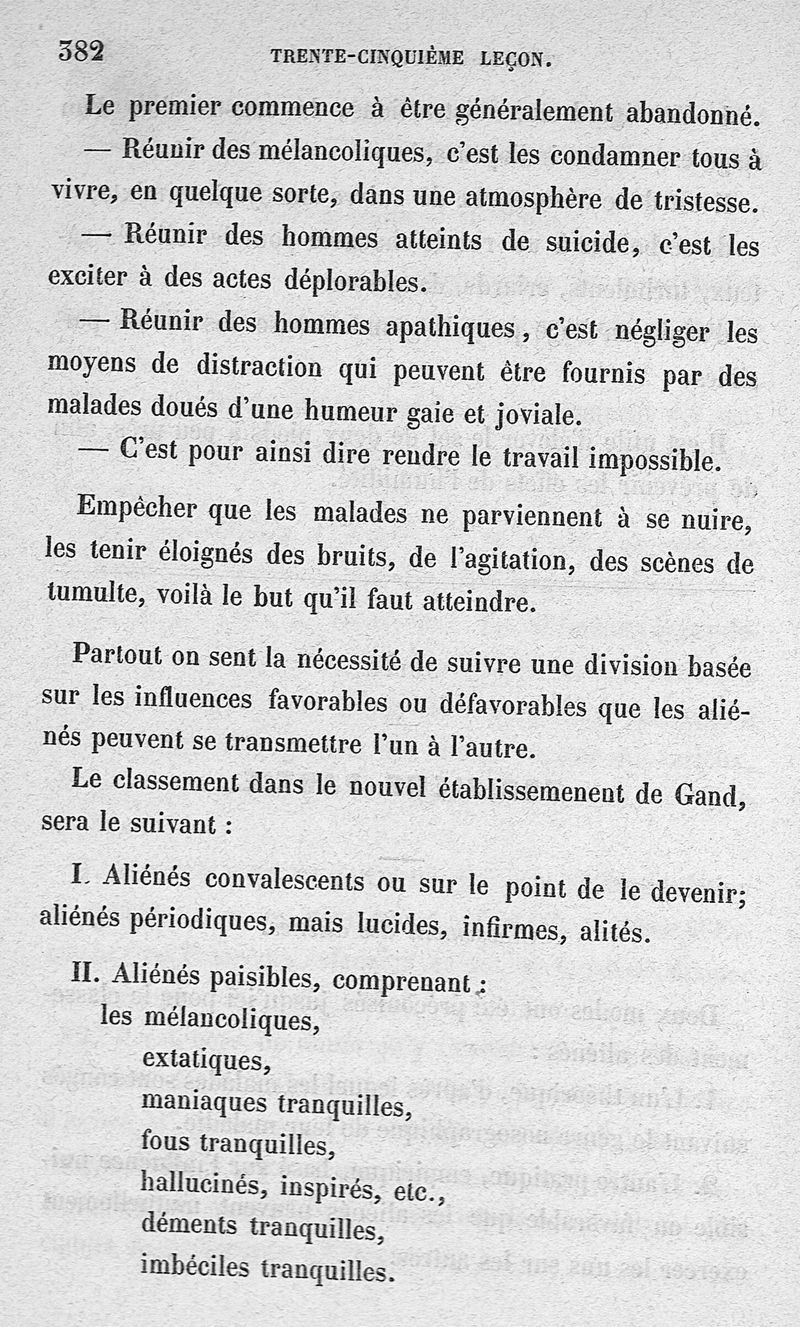 382 TRENTE-CINQUIÈME LEÇON.

Le premier commence à être généralement abandonné.

— Réunir des mélancoliques, c'est les condamner tous à vivre, en quelque sorte, dans une atmosphère de tristesse.

— Réunir des hommes atteints de suicide, c'est les exciter à des actes déplorables.

— Réunir des hommes apathiques, c'est négliger les moyens de distraction qui peuvent être fournis par des malades doués d'une humeur gaie et joviale.

— C'est pour ainsi dire rendre le travail impossible.

Empêcher que les malades ne parviennent à se nuire, les tenir éloignés des bruits, de l'agitation, des scènes de tumulte, voilà le but qu'il faut atteindre.

Partout on sent la nécessité de suivre une division basée sur les influences favorables ou défavorables que les aliénés peuvent se transmettre l'un à l'autre.

Le classement dans le nouvel établissemenent de Gand, sera le suivant :

I. Aliénés convalescents ou sur le point de le devenir; aliénés périodiques, mais lucides, infirmes, alités.

II. Aliénés paisibles, comprenant :
les mélancoliques,
extatiques,
maniaques tranquilles,
fous tranquilles,
hallucinés, inspirés, etc.,
déments tranquilles,
imbéciles tranquilles.